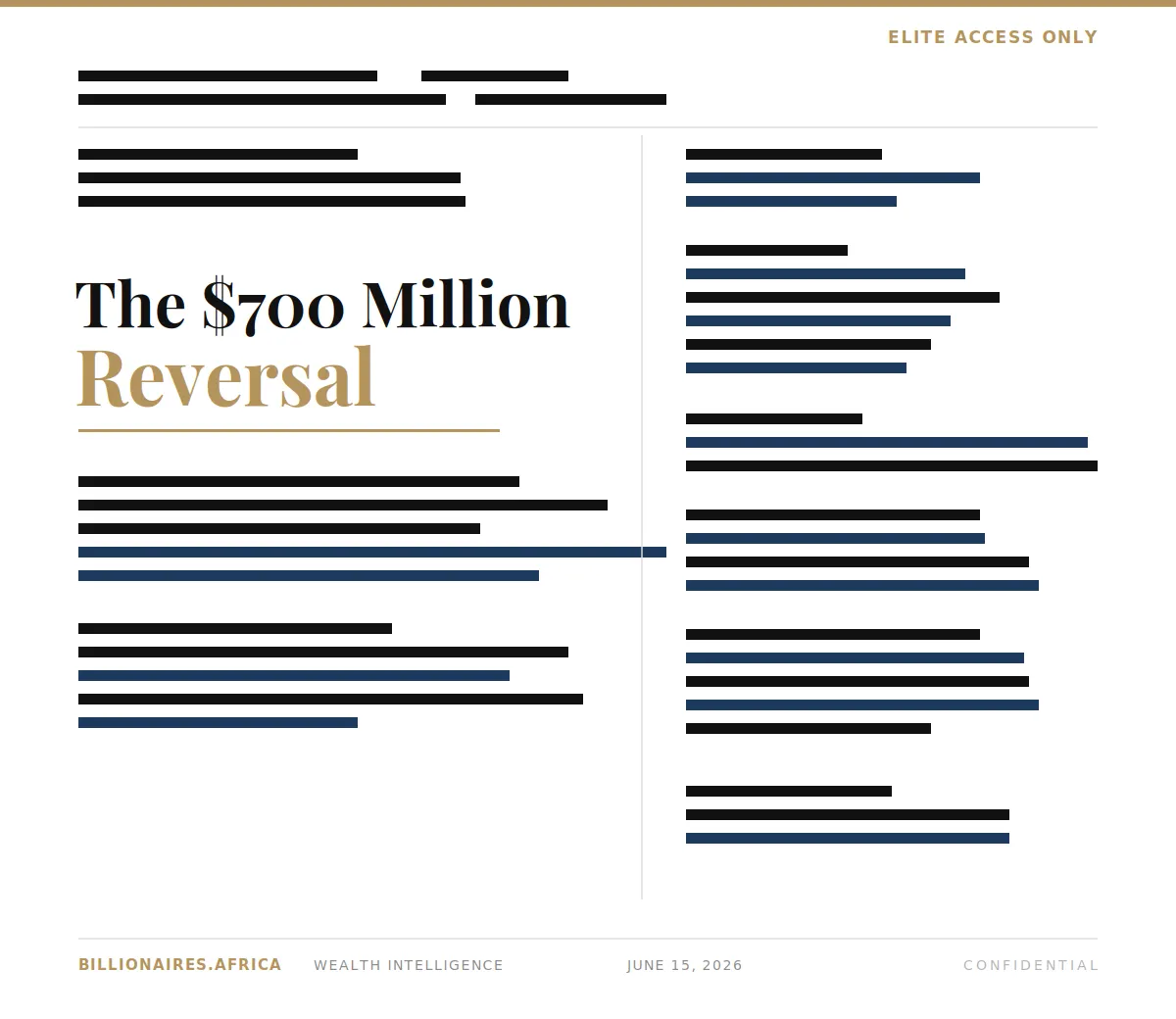 ELITE ACCESS ONLY

The $700 Million Reversal

BILLIONAIRES.AFRICA WEALTH INTELLIGENCE JUNE 15, 2026 CONFIDENTIAL